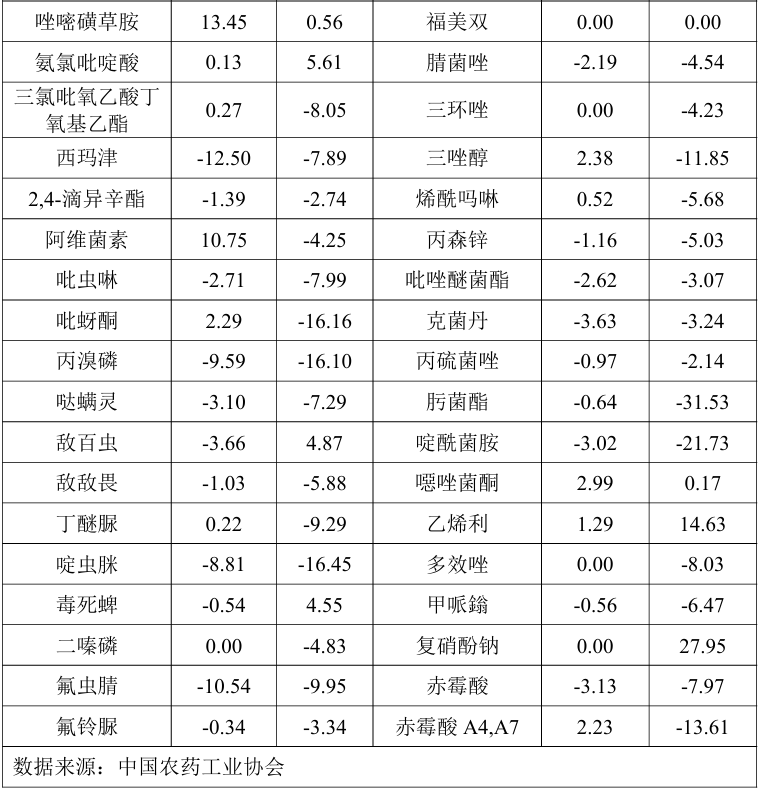 | 唑嘧磺草胺 | 13.45 | 0.56 | 福美双 | 0.00 | 0.00 |
|---|---|---|---|---|---|
| 氨氯吡啶酸 | 0.13 | 5.61 | 腈菌唑 | -2.19 | -4.54 |
| 三氯吡氧乙酸丁氧基乙酯 | 0.27 | -8.05 | 三环唑 | 0.00 | -4.23 |
| 西玛津 | -12.50 | -7.89 | 三唑醇 | 2.38 | -11.85 |
| 2,4-滴异辛酯 | -1.39 | -2.74 | 烯酰吗啉 | 0.52 | -5.68 |
| 阿维菌素 | 10.75 | -4.25 | 丙森锌 | -1.16 | -5.03 |
| 吡虫啉 | -2.71 | -7.99 | 吡唑醚菌酯 | -2.62 | -3.07 |
| 吡蚜酮 | 2.29 | -16.16 | 克菌丹 | -3.63 | -3.24 |
| 丙溴磷 | -9.59 | -16.10 | 丙硫菌唑 | -0.97 | -2.14 |
| 哒螨灵 | -3.10 | -7.29 | 肟菌酯 | -0.64 | -31.53 |
| 敌百虫 | -3.66 | 4.87 | 啶酰菌胺 | -3.02 | -21.73 |
| 敌敌畏 | -1.03 | -5.88 | 噁唑菌酮 | 2.99 | 0.17 |
| 丁醚脲 | 0.22 | -9.29 | 乙烯利 | 1.29 | 14.63 |
| 啶虫脒 | -8.81 | -16.45 | 多效唑 | 0.00 | -8.03 |
| 毒死蜱 | -0.54 | 4.55 | 甲哌鎓 | -0.56 | -6.47 |
| 二嗪磷 | 0.00 | -4.83 | 复硝酚钠 | 0.00 | 27.95 |
| 氟虫腈 | -10.54 | -9.95 | 赤霉酸 | -3.13 | -7.97 |
| 氟铃脲 | -0.34 | -3.34 | 赤霉酸 A4,A7 | 2.23 | -13.61 |

数据来源：中国农药工业协会